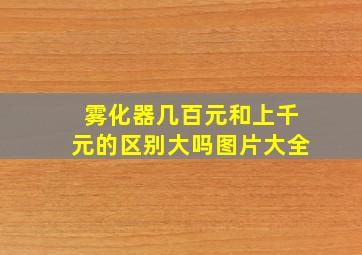 雾化器几百元和上千元的区别大吗图片大全